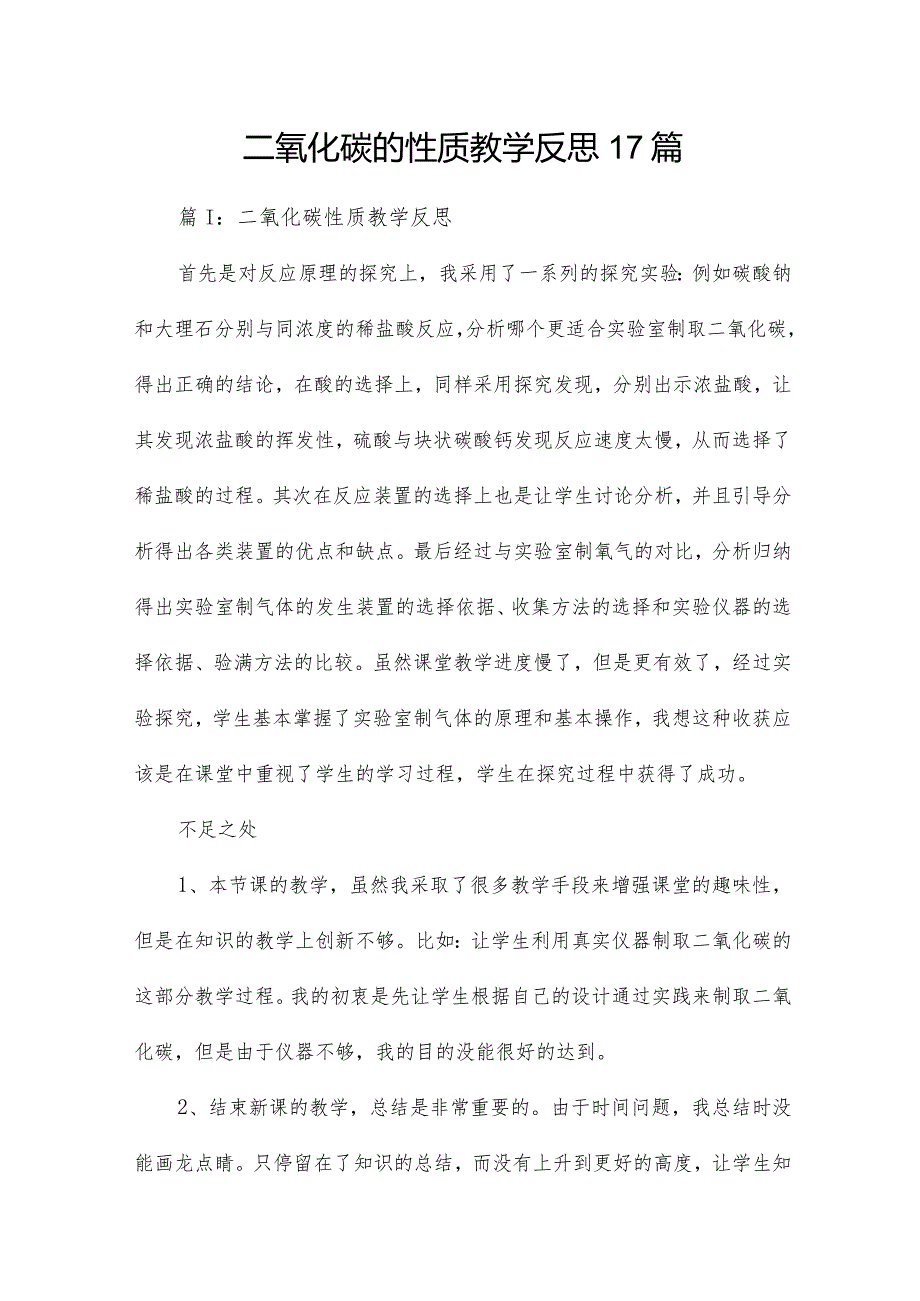 二氧化碳的性质教学反思17篇

篇I：二氧化碳性质教学反思

首先是对反应原理的探究上，我采用了一系列的探究实验：例如碳酸钠和大理石分别与同浓度的稀盐酸反应，分析哪个更适合实验室制取二氧化碳，得出正确的结论，在酸的选择上，同样采用探究发现，分别出示浓盐酸，让其发现浓盐酸的挥发性，硫酸与块状碳酸钙发现反应速度太慢，从而选择了稀盐酸的过程。其次在反应装置的选择上也是让学生讨论分析，并且引导分析得出各类装置的优点和缺点。最后经过与实验室制氧气的对比，分析归纳得出实验室制气体的发生装置的选择依据、收集方法的选择和实验仪器的选择依据、验满方法的比较。虽然课堂教学进度慢了，但是更有效了，经过实验探究，学生基本掌握了实验室制气体的原理和基本操作，我想这种收获应该是在课堂中重视了学生的学习过程，学生在探究过程中获得了成功。

不足之处

1、本节课的教学，虽然我采取了很多教学手段来增强课堂的趣味性，但是在知识的教学上创新不够。比如：让学生利用真实仪器制取二氧化碳的这部分教学过程。我的初衷是先让学生根据自己的设计通过实践来制取二氧化碳，但是由于仪器不够，我的目的没能很好的达到。

2、结束新课的教学，总结是非常重要的。由于时间问题，我总结时没能画龙点睛。只停留在了知识的总结，而没有上升到更好的高度，让学生知